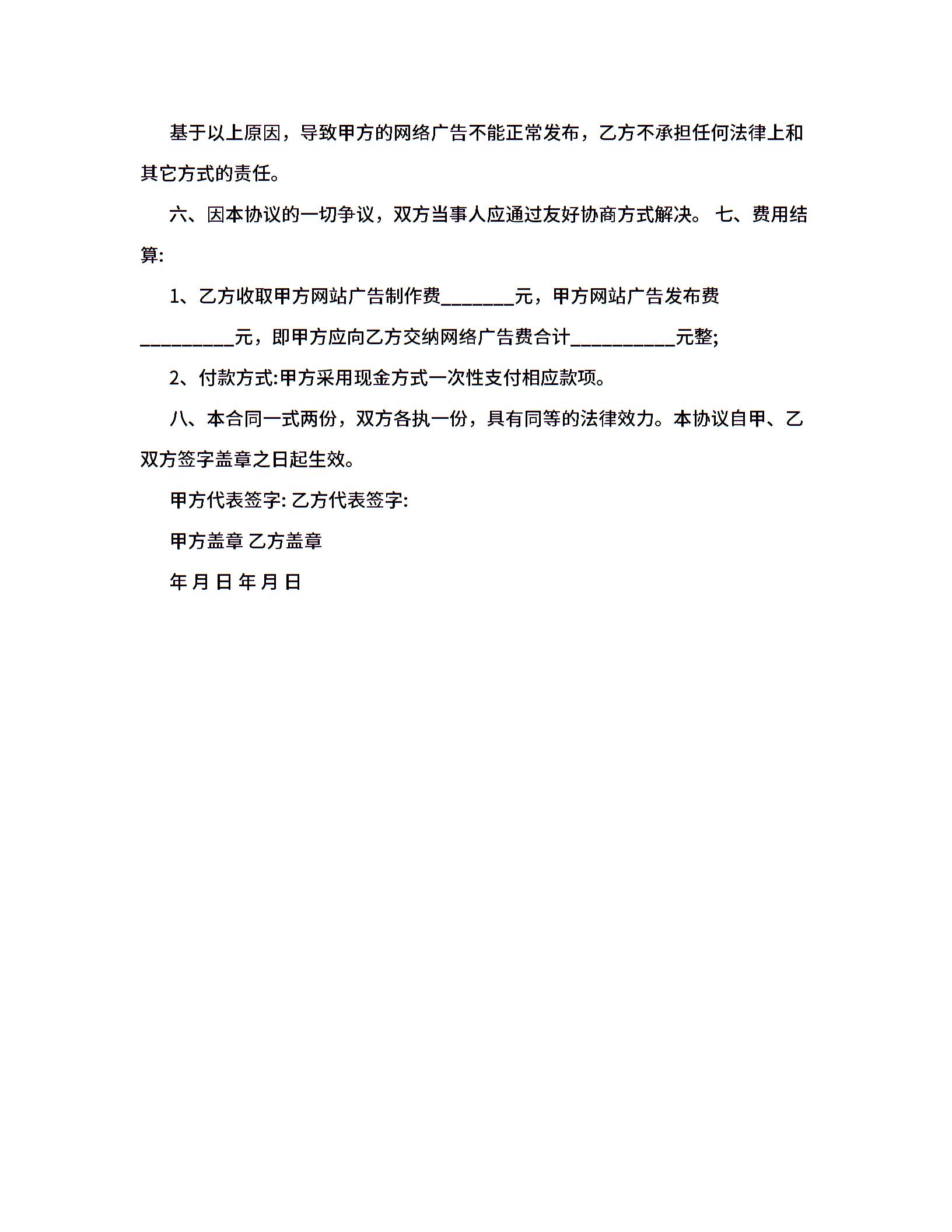 基于以上原因，导致甲方的网络广告不能正常发布，乙方不承担任何法律上和其它方式的责任。

六、因本协议的一切争议，双方当事人应通过友好协商方式解决。 七、费用结算:

1、乙方收取甲方网站广告制作费________元，甲方网站广告发布费__________元，即甲方应向乙方交纳网络广告费合计___________元整;

2、付款方式:甲方采用现金方式一次性支付相应款项。

八、本合同一式两份，双方各执一份，具有同等的法律效力。本协议自甲、乙双方签字盖章之日起生效。

甲方代表签字: 乙方代表签字:

甲方盖章 乙方盖章

年 月 日 年 月 日